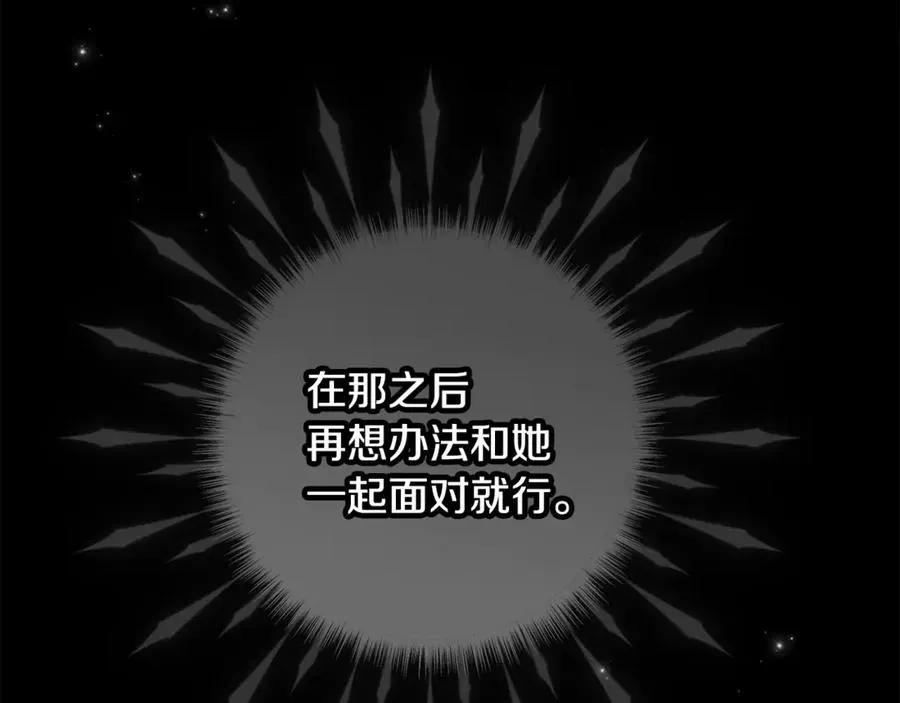 在那之后
再想办法和她
一起面对就行。